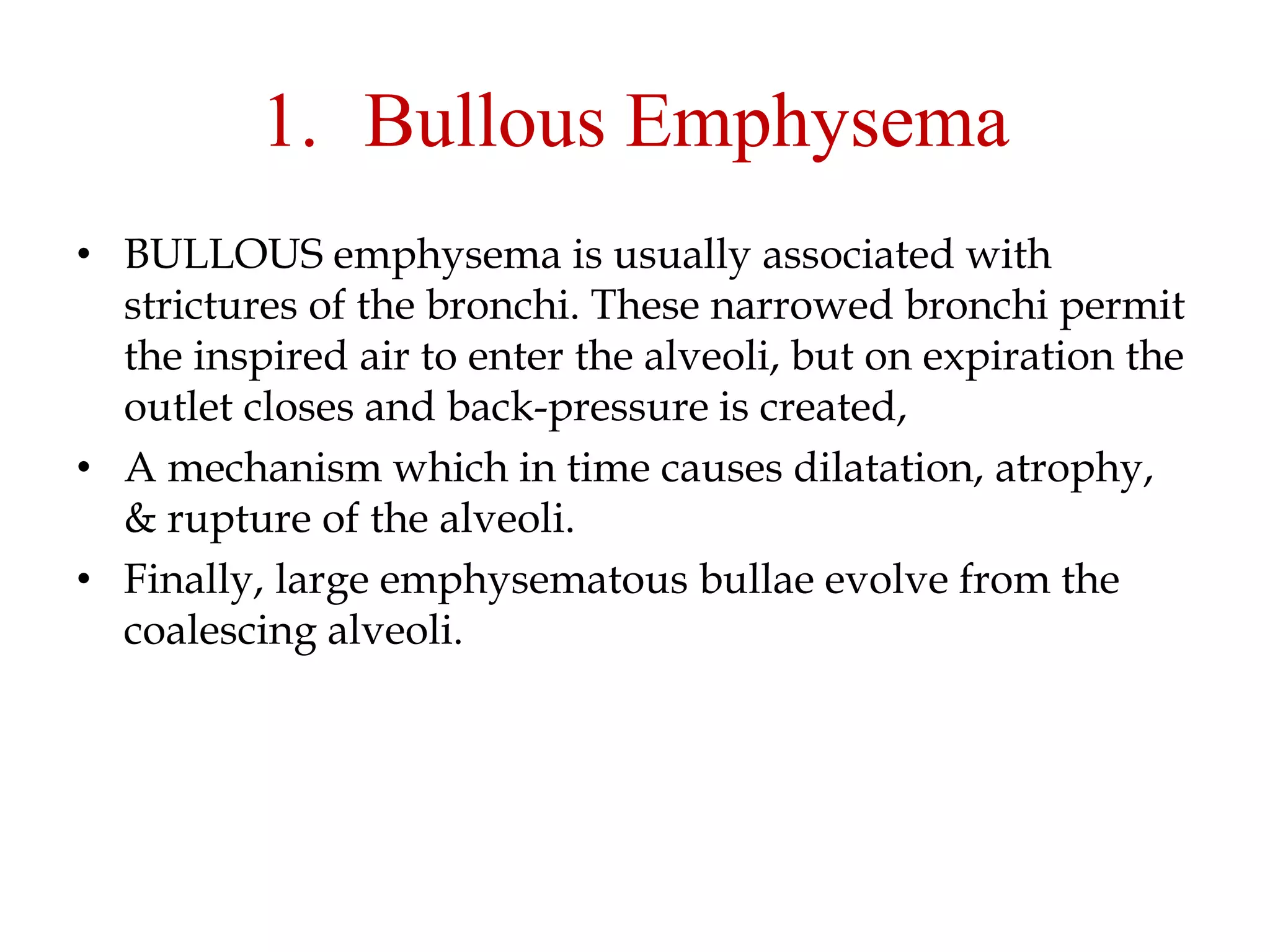 1. Bullous Emphysema

• BULLOUS emphysema is usually associated with strictures of the bronchi. These narrowed bronchi permit the inspired air to enter the alveoli, but on expiration the outlet closes and back-pressure is created,

• A mechanism which in time causes dilatation, atrophy, & rupture of the alveoli.

• Finally, large emphysematous bullae evolve from the coalescing alveoli.